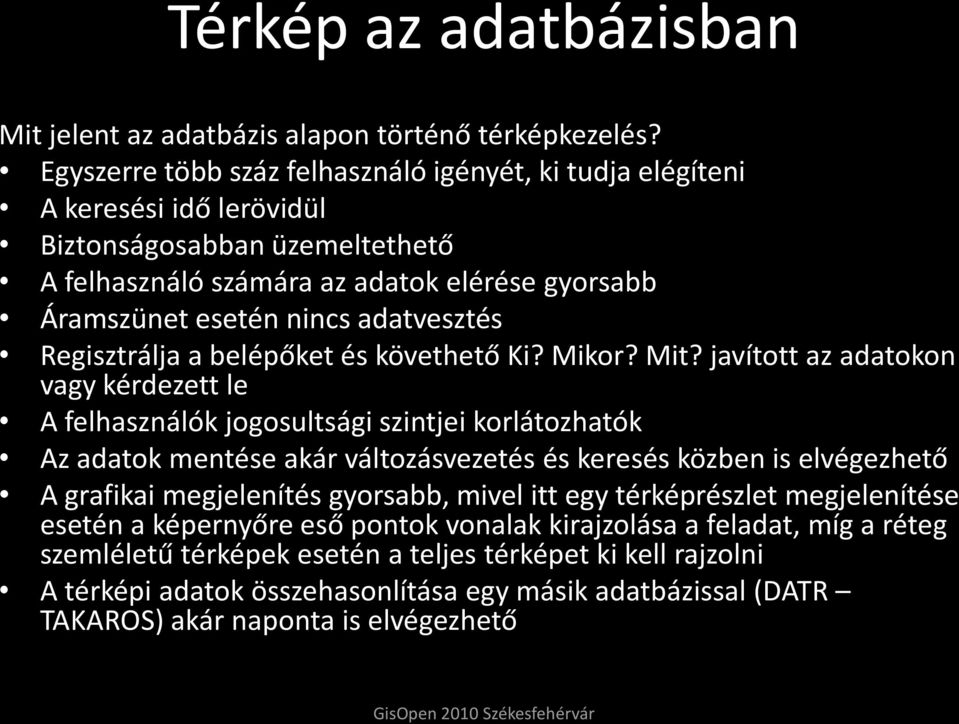 Térkép az adatbázisban

Mit jelent az adatbázis alapon történő térképkezelés?

• Egyszerre több száz felhasználó igényét, ki tudja elégíteni
• A keresési idő lerövidül
• Biztonságosabban üzemeltethető
• A felhasználó számára az adatok elérése gyorsabb
• Áramszünet esetén nincs adatvesztés
• Regisztrálja a belépőket és követhető Ki? Mikor? Mit? javított az adatokon vagy kérdezett le
• A felhasználók jogosultsági szintjei korlátozhatók
• Az adatok mentése akár változásvezetés és keresés közben is elvégezhető
• A grafikai megjelenítés gyorsabb, mivel itt egy térképrészlet megjelenítése esetén a képernyőre eső pontok vonalak kirajzolása a feladat, míg a réteg szemléletű térképek esetén a teljes térképet ki kell rajzolni
• A térképi adatok összehasonlítása egy másik adatbázissal (DATR – TAKAROS) akár naponta is elvégezhető

GisOpen 2010 Székesfehérvár